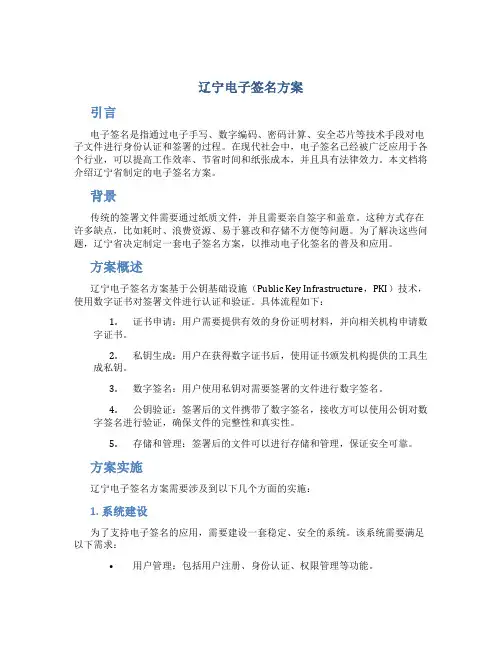 辽宁电子签名方案

引言

电子签名是指通过电子手写、数字编码、密码计算、安全芯片等技术手段对电子文件进行身份认证和签署的过程。在现代社会中，电子签名已经被广泛应用于各个行业，可以提高工作效率、节省时间和纸张成本，并且具有法律效力。本文档将介绍辽宁省制定的电子签名方案。

背景

传统的签署文件需要通过纸质文件，并且需要亲自签字和盖章。这种方式存在许多缺点，比如耗时、浪费资源、易于篡改和存储不方便等问题。为了解决这些问题，辽宁省决定制定一套电子签名方案，以推动电子化签名的普及和应用。

方案概述

辽宁电子签名方案基于公钥基础设施（Public Key Infrastructure，PKI）技术，使用数字证书对签署文件进行认证和验证。具体流程如下：

1. 证书申请：用户需要提供有效的身份证明材料，并向相关机构申请数字证书。

2. 私钥生成：用户在获得数字证书后，使用证书颁发机构提供的工具生成私钥。

3. 数字签名：用户使用私钥对需要签署的文件进行数字签名。

4. 公钥验证：签署后的文件携带了数字签名，接收方可以使用公钥对数字签名进行验证，确保文件的完整性和真实性。

5. 存储和管理：签署后的文件可以进行存储和管理，保证安全可靠。

方案实施

辽宁电子签名方案需要涉及到以下几个方面的实施：

1. 系统建设

为了支持电子签名的应用，需要建设一套稳定、安全的系统。该系统需要满足以下需求：

• 用户管理：包括用户注册、身份认证、权限管理等功能。